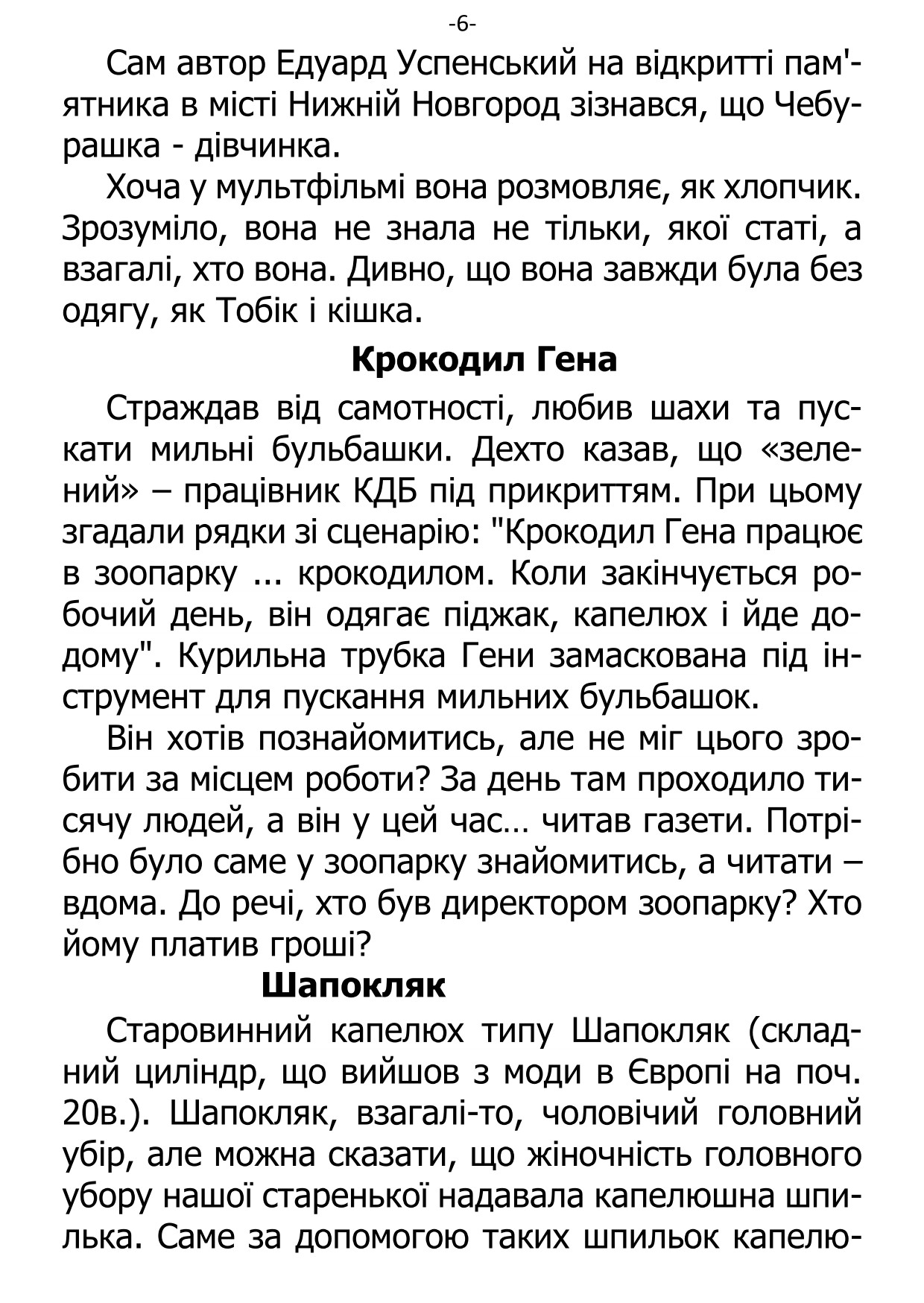 -6-

Сам автор Едуард Успенський на відкритті пам'ятника в місті Нижній Новгород зізнався, що Чебурашка - дівчинка.

Хоча у мультфільмі вона розмовляє, як хлопчик. Зрозуміло, вона не знала не тільки, якої статі, а взагалі, хто вона. Дивно, що вона завжди була без одягу, як Тобік і кішка.

Крокодил Гена

Страждав від самотності, любив шахи та пускати мильні бульбашки. Дехто казав, що «зелений» – працівник КДБ під прикриттям. При цьому згадали рядки зі сценарію: "Крокодил Гена працює в зоопарку ... крокодилом. Коли закінчується робочий день, він одягає піджак, капелюх і йде додому". Курильна трубка Гени замаскована під інструмент для пускання мильних бульбашок.

Він хотів познайомитись, але не міг цього зробити за місцем роботи? За день там проходило тисячу людей, а він у цей час… читав газети. Потрібно було саме у зоопарку знайомитись, а читати – вдома. До речі, хто був директором зоопарку? Хто йому платив гроші?

Шапокляк

Старовинний капелюх типу Шапокляк (складний циліндр, що вийшов з моди в Європі на поч. 20в.). Шапокляк, взагалі-то, чоловічий головний убір, але можна сказати, що жіночність головного убору нашої старенької надавала капелюшна шпилька. Саме за допомогою таких шпильок капелю-